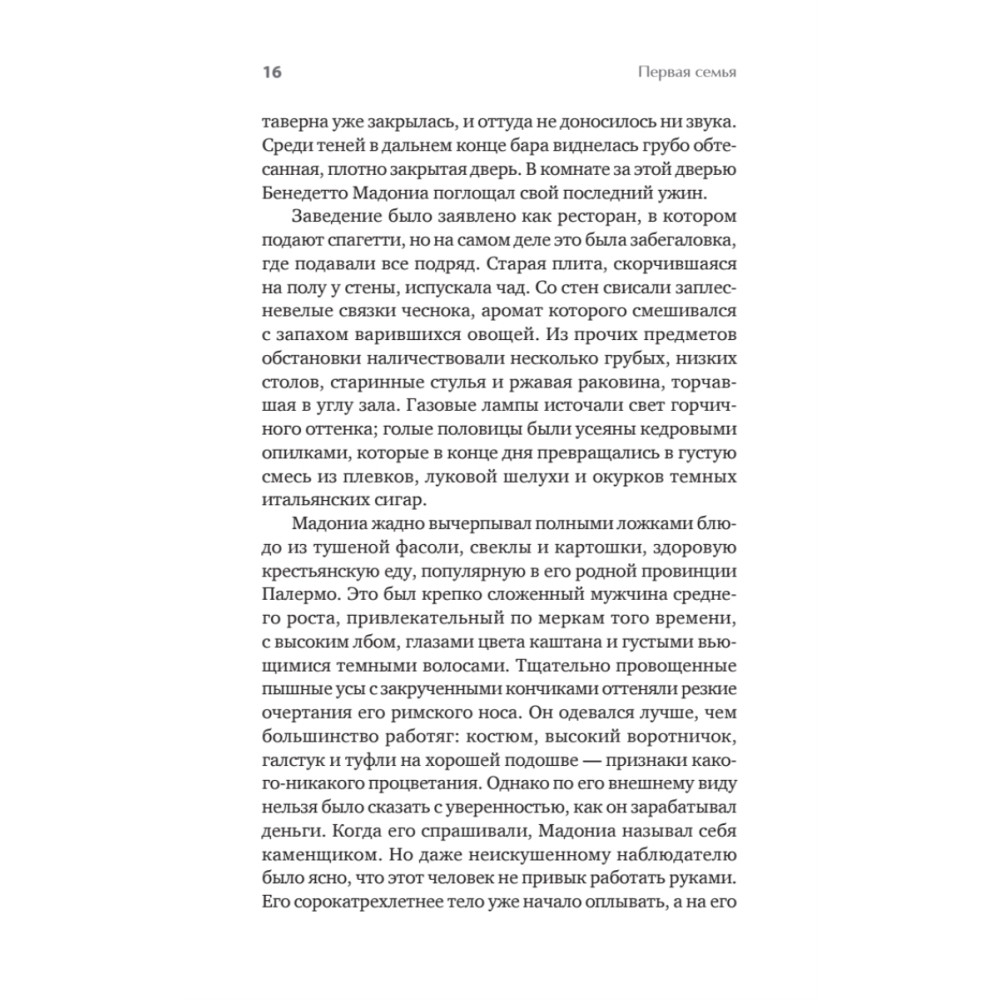 16 Первая семья

таверна уже закрылась, и оттуда не доносилось ни звука. Среди теней в дальнем конце бара виднелась грубо обтесанная, плотно закрытая дверь. В комнате за этой дверью Бенедетто Мадониа поглощал свой последний ужин.

Заведение было заявлено как ресторан, в котором подают спагетти, но на самом деле это была забегаловка, где подавали все подряд. Старая плита, скорчившаяся на полу у стены, испускала чад. Со стен свисали заплесневелые связки чеснока, аромат которого смешивался с запахом варившихся овощей. Из прочих предметов обстановки наличествовали несколько грубых, низких столов, старинные стулья и ржавая раковина, торчавшая в углу зала. Газовые лампы источали свет горчичного оттенка; голые половицы были усеяны кедровыми опилками, которые в конце дня превращались в густую смесь из плевков, луковой шелухи и окурков темных итальянских сигар.

Мадониа жадно вычерпывал полными ложками блюдо из тушеной фасоли, свеклы и картошки, здоровую крестьянскую еду, популярную в его родной провинции Палермо. Это был крепко сложенный мужчина среднего роста, привлекательный по меркам того времени, с высоким лбом, глазами цвета каштана и густыми вьющимися темными волосами. Тщательно провощенные пышные усы с закрученными кончиками оттеняли резкие очертания его римского носа. Он одевался лучше, чем большинство работяг: костюм, высокий воротничок, галстук и туфли на хорошей подошве — признаки какого-никакого процветания. Однако по его внешнему виду нельзя было сказать с уверенностью, как он зарабатывал деньги. Когда его спрашивали, Мадониа называл себя каменщиком. Но даже неискушенному наблюдателю было ясно, что этот человек не привык работать руками. Его сорокатрехлетнее тело уже начало оплывать, а на его